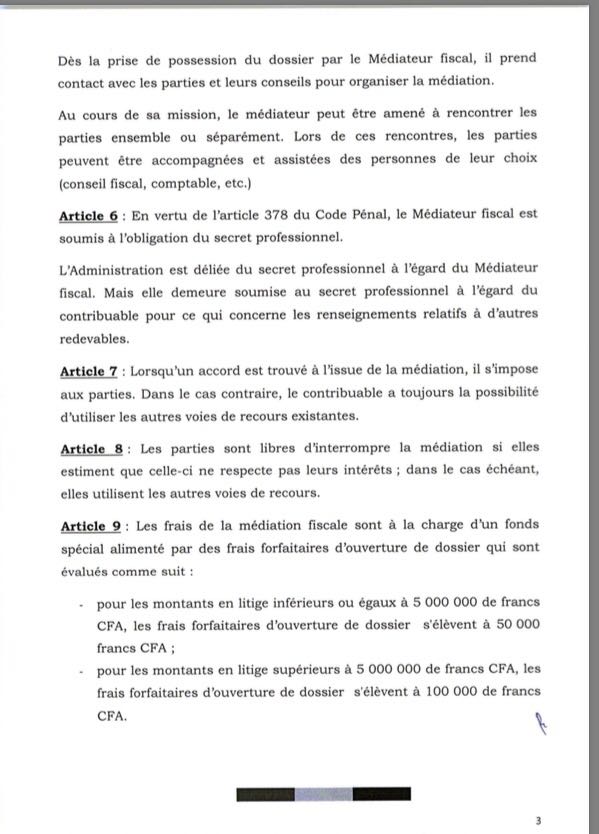 Dès la prise de possession du dossier par le Médiateur fiscal, il prend contact avec les parties et leurs conseils pour organiser la médiation.

Au cours de sa mission, le médiateur peut être amené à rencontrer les parties ensemble ou séparément. Lors de ces rencontres, les parties peuvent être accompagnées et assistées des personnes de leur choix (conseil fiscal, comptable, etc.)

Article 6 : En vertu de l'article 378 du Code Pénal, le Médiateur fiscal est soumis à l'obligation du secret professionnel.

L'Administration est déliée du secret professionnel à l'égard du Médiateur fiscal. Mais elle demeure soumise au secret professionnel à l'égard du contribuable pour ce qui concerne les renseignements relatifs à d'autres redevables.

Article 7 : Lorsqu'un accord est trouvé à l'issue de la médiation, il s'impose aux parties. Dans le cas contraire, le contribuable a toujours la possibilité d'utiliser les autres voies de recours existantes.

Article 8 : Les parties sont libres d'interrompre la médiation si elles estiment que celle-ci ne respecte pas leurs intérêts ; dans le cas échéant, elles utilisent les autres voies de recours.

Article 9 : Les frais de la médiation fiscale sont à la charge d'un fonds spécial alimenté par des frais forfaitaires d'ouverture de dossier qui sont évalués comme suit :

- pour les montants en litige inférieurs ou égaux à 5 000 000 de francs CFA, les frais forfaitaires d'ouverture de dossier s'élèvent à 50 000 francs CFA ;
- pour les montants en litige supérieurs à 5 000 000 de francs CFA, les frais forfaitaires d'ouverture de dossier s'élèvent à 100 000 de francs CFA.

3